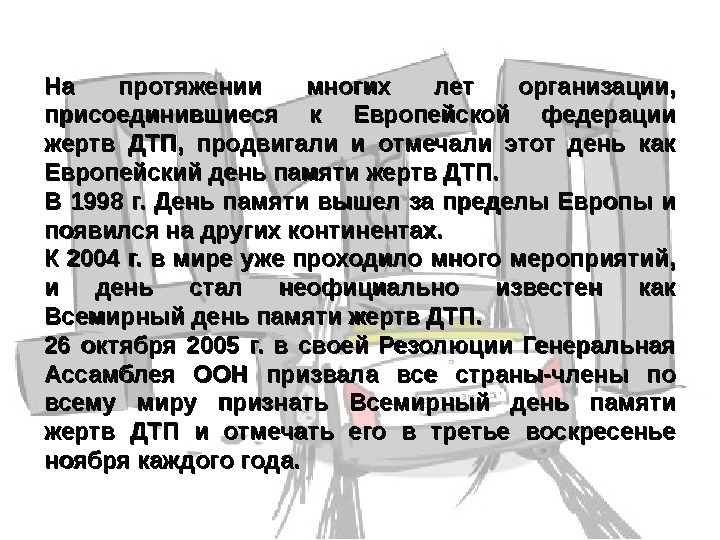 На протяжении многих лет организации, присоединившиеся к Европейской федерации жертв ДТП, продвигали и отмечали этот день как Европейский день памяти жертв ДТП.

В 1998 г. День памяти вышел за пределы Европы и появился на других континентах.

К 2004 г. в мире уже проходило много мероприятий, и день стал неофициально известен как Всемирный день памяти жертв ДТП.

26 октября 2005 г. в своей Резолюции Генеральная Ассамблея ООН призвала все страны-члены по всему миру признать Всемирный день памяти жертв ДТП и отмечать его в третье воскресенье ноября каждого года.